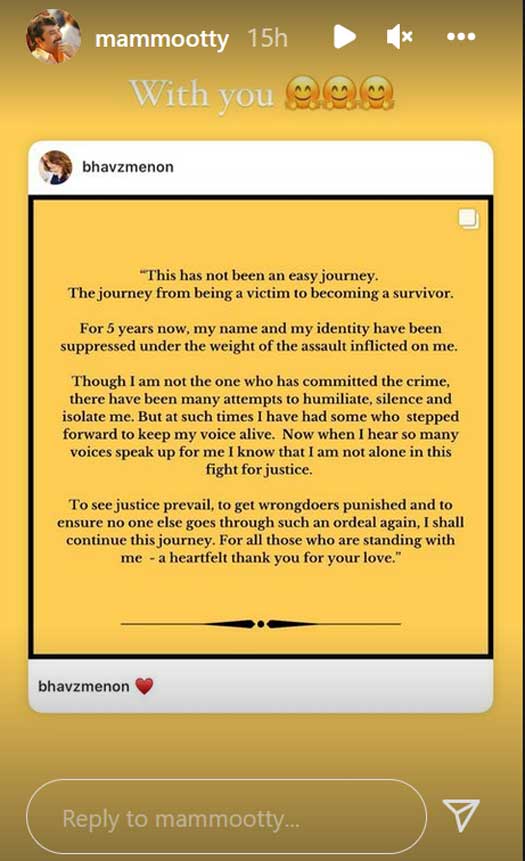 mammootty 15h

With you 🤗🤗🤗

bhavzmenon

"This has not been an easy journey. The journey from being a victim to becoming a survivor.

For 5 years now, my name and my identity have been suppressed under the weight of the assault inflicted on me.

Though I am not the one who has committed the crime, there have been many attempts to humiliate, silence and isolate me. But at such times I have had some who stepped forward to keep my voice alive. Now when I hear so many voices speak up for me I know that I am not alone in this fight for justice.

To see justice prevail, to get wrongdoers punished and to ensure no one else goes through such an ordeal again, I shall continue this journey. For all those who are standing with me - a heartfelt thank you for your love."

bhavzmenon ❤️

Reply to mammootty...